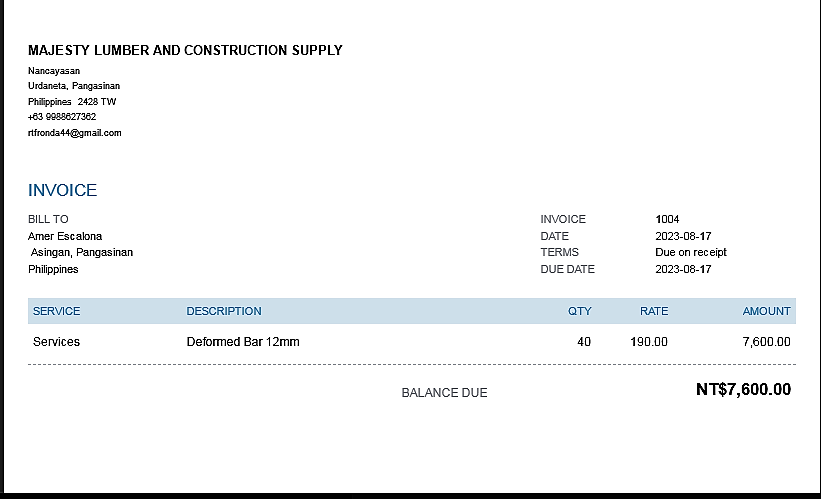 MAJESTY LUMBER AND CONSTRUCTION SUPPLY
Nancayasan
Urdaneta, Pangasinan
Philippines 2428 TW
+63 9988627362
rtfronda44@gmail.com

INVOICE

BILL TO
Amer Escalona
Asingan, Pangasinan
Philippines

INVOICE 1004
DATE 2023-08-17
TERMS Due on receipt
DUE DATE 2023-08-17

| SERVICE | DESCRIPTION | QTY | RATE | AMOUNT |
|---|---|---|---|---|
| Services | Deformed Bar 12mm | 40 | 190.00 | 7,600.00 |

BALANCE DUE NT$7,600.00